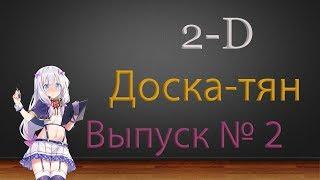 2-D

Доска-тян

Выпуск № 2